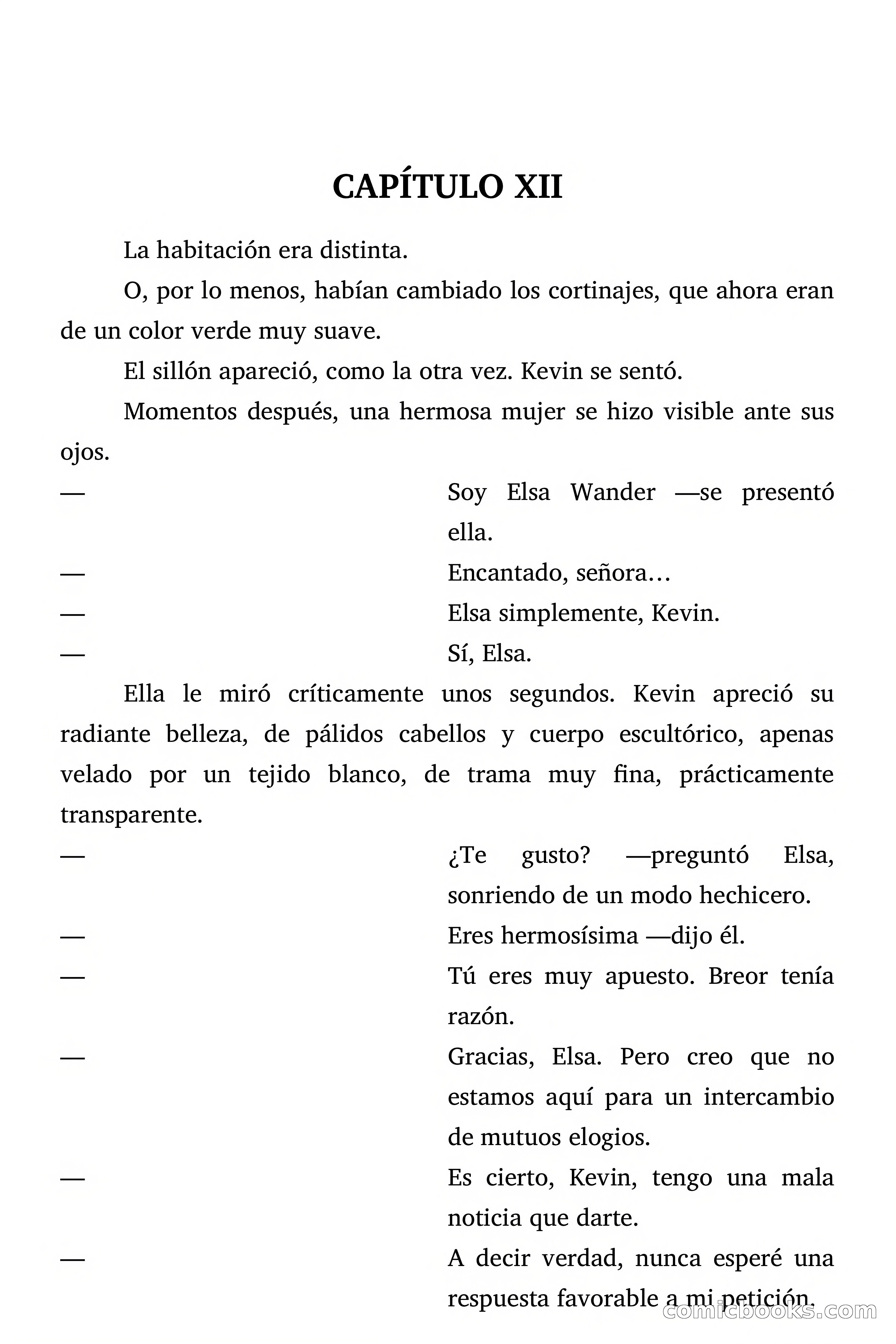 CAPÍTULO XII

La habitación era distinta.

O, por lo menos, habían cambiado los cortinajes, que ahora eran de un color verde muy suave.

El sillón apareció, como la otra vez. Kevin se sentó.

Momentos después, una hermosa mujer se hizo visible ante sus ojos.

— Soy Elsa Wander —se presentó ella.

— Encantado, señora…

— Elsa simplemente, Kevin.

— Sí, Elsa.

Ella le miró críticamente unos segundos. Kevin apreció su radiante belleza, de pálidos cabellos y cuerpo escultórico, apenas velado por un tejido blanco, de trama muy fina, prácticamente transparente.

— ¿Te gusto? —preguntó Elsa, sonriendo de un modo hechicero.

— Eres hermosísima —dijo él.

— Tú eres muy apuesto. Breor tenía razón.

— Gracias, Elsa. Pero creo que no estamos aquí para un intercambio de mutuos elogios.

— Es cierto, Kevin, tengo una mala noticia que darte.

— A decir verdad, nunca esperé una respuesta favorable a mi petición.

comicbooks.com